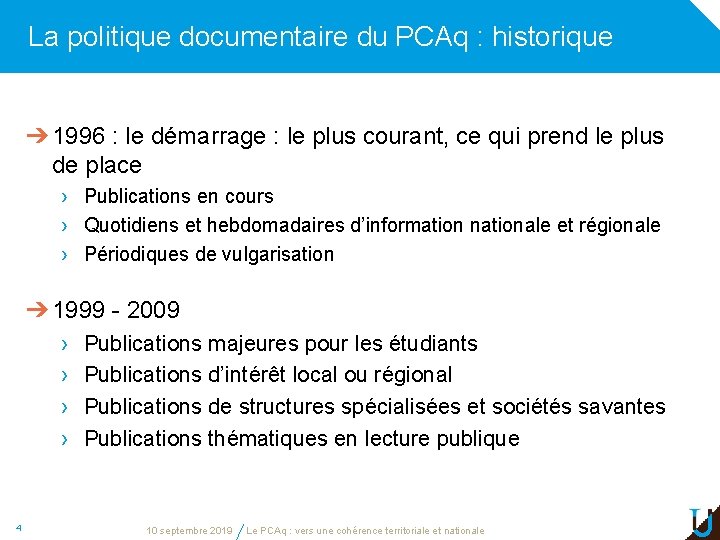 La politique documentaire du PCAq : historique

➔ 1996 : le démarrage : le plus courant, ce qui prend le plus de place

› Publications en cours
› Quotidiens et hebdomadaires d'information nationale et régionale
› Périodiques de vulgarisation

➔ 1999 - 2009

› Publications majeures pour les étudiants
› Publications d'intérêt local ou régional
› Publications de structures spécialisées et sociétés savantes
› Publications thématiques en lecture publique

4

10 septembre 2019 / Le PCAq : vers une cohérence territoriale et nationale